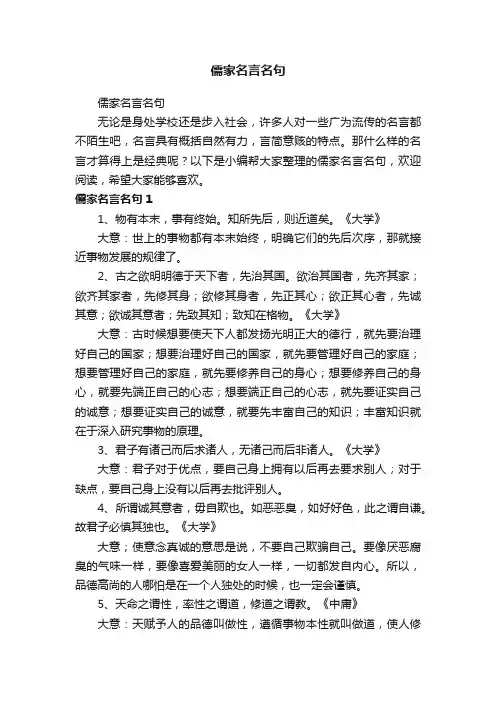 儒家名言名句

儒家名言名句

无论是身处学校还是步入社会，许多人对一些广为流传的名言都不陌生吧，名言具有概括自然有力，言简意赅的特点。那什么样的名言才算得上是经典呢？以下是小编帮大家整理的儒家名言名句，欢迎阅读，希望大家能够喜欢。

儒家名言名句 1

1、物有本末，事有终始。知所先后，则近道矣。《大学》

大意：世上的事物都有本末始终，明确它们的先后次序，那就接近事物发展的规律了。

2、古之欲明明德于天下者，先治其国。欲治其国者，先齐其家；欲齐其家者，先修其身；欲修其身者，先正其心；欲正其心者，先诚其意；欲诚其意者；先致其知；致知在格物。《大学》

大意：古时候想要使天下人都发扬光明正大的德行，就先要治理好自己的国家；想要治理好自己的国家，就先要管理好自己的家庭；想要管理好自己的家庭，就先要修养自己的身心；想要修养自己的身心，就要先端正自己的心志；想要端正自己的心志，就先要证实自己的诚意；想要证实自己的诚意，就要先丰富自己的知识；丰富知识就在于深入研究事物的原理。

3、君子有诸己而后求诸人，无诸己而后非诸人。《大学》

大意：君子对于优点，要自己身上拥有以后再去要求别人；对于缺点，要自己身上没有以后再去批评别人。

4、所谓诚其意者，毋自欺也。如恶恶臭，如好好色，此之谓自谦。故君子必慎其独也。《大学》

大意；使意念真诚的意思是说，不要自己欺骗自己。要像厌恶腐臭的气味一样，要像喜爱美丽的女人一样，一切都发自内心。所以，品德高尚的人哪怕是在一个人独处的时候，也一定会谨慎。

5、天命之谓性，率性之谓道，修道之谓教。《中庸》

大意：天赋予人的品德叫做性，遵循事物本性就叫做道，使人修